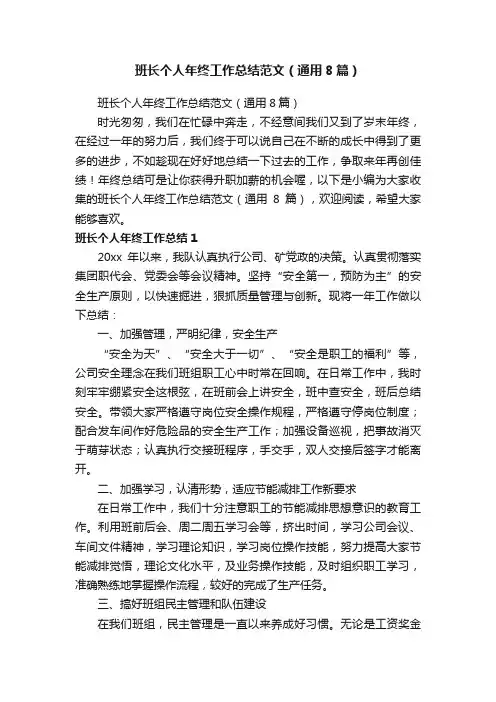 班长个人年终工作总结范文（通用8篇）

班长个人年终工作总结范文（通用8篇）

时光匆匆，我们在忙碌中奔走，不经意间我们又到了岁末年终，在经过一年的努力后，我们终于可以说自己在不断的成长中得到了更多的进步，不如趁现在好好地总结一下过去的工作，争取来年再创佳绩！年终总结可是让你获得升职加薪的机会喔，以下是小编为大家收集的班长个人年终工作总结范文（通用 8 篇），欢迎阅读，希望大家能够喜欢。

班长个人年终工作总结1

20xx 年以来，我队认真执行公司、矿党政的决策。认真贯彻落实集团职代会、党委会等会议精神。坚持“安全第一，预防为主”的安全生产原则，以快速掘进，狠抓质量管理与创新。现将一年工作做以下总结：

一、加强管理，严明纪律，安全生产

“安全为天”、“安全大于一切”、“安全是职工的福利”等，公司安全理念在我们班组职工心中时常在回响。在日常工作中，我时刻牢牢绷紧安全这根弦，在班前会上讲安全，班中查安全，班后总结安全。带领大家严格遵守岗位安全操作规程，严格遵守停岗位制度；配合发车间作好危险品的安全生产工作；加强设备巡视，把事故消灭于萌芽状态；认真执行交接班程序，手交手，双人交接后签字才能离开。

二、加强学习，认清形势，适应节能减排工作新要求

在日常工作中，我们十分注意职工的节能减排思想意识的教育工作。利用班前后会、周二周五学习会等，挤出时间，学习公司会议、车间文件精神，学习理论知识，学习岗位操作技能，努力提高大家节能减排觉悟，理论文化水平，及业务操作技能，及时组织职工学习，准确熟练地掌握操作流程，较好的完成了生产任务。

三、搞好班组民主管理和队伍建设

在我们班组，民主管理是一直以来养成好习惯。无论是工资奖金